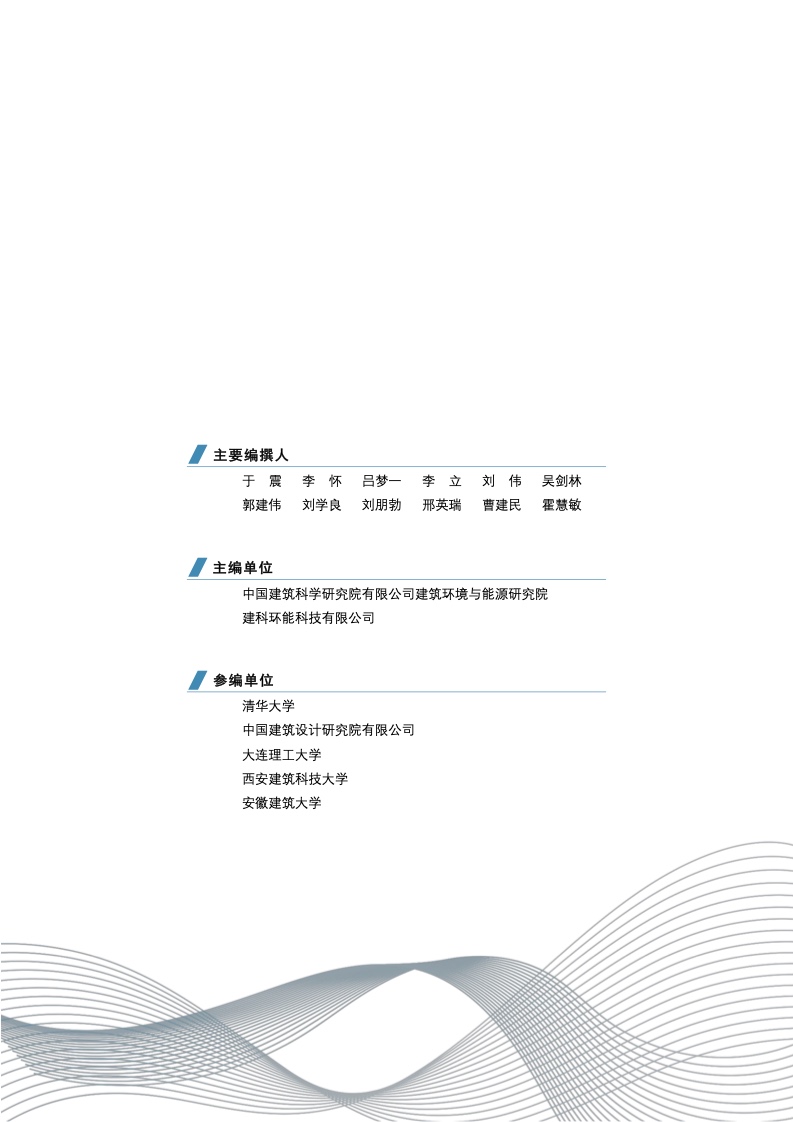 主要编撰人

于 震 李 怀 吕梦一 李 立 刘 伟 吴剑林
郭建伟 刘学良 刘朋勃 邢英瑞 曹建民 霍慧敏

主编单位

中国建筑科学研究院有限公司建筑环境与能源研究院
建科环能科技有限公司

参编单位

清华大学
中国建筑设计研究院有限公司
大连理工大学
西安建筑科技大学
安徽建筑大学